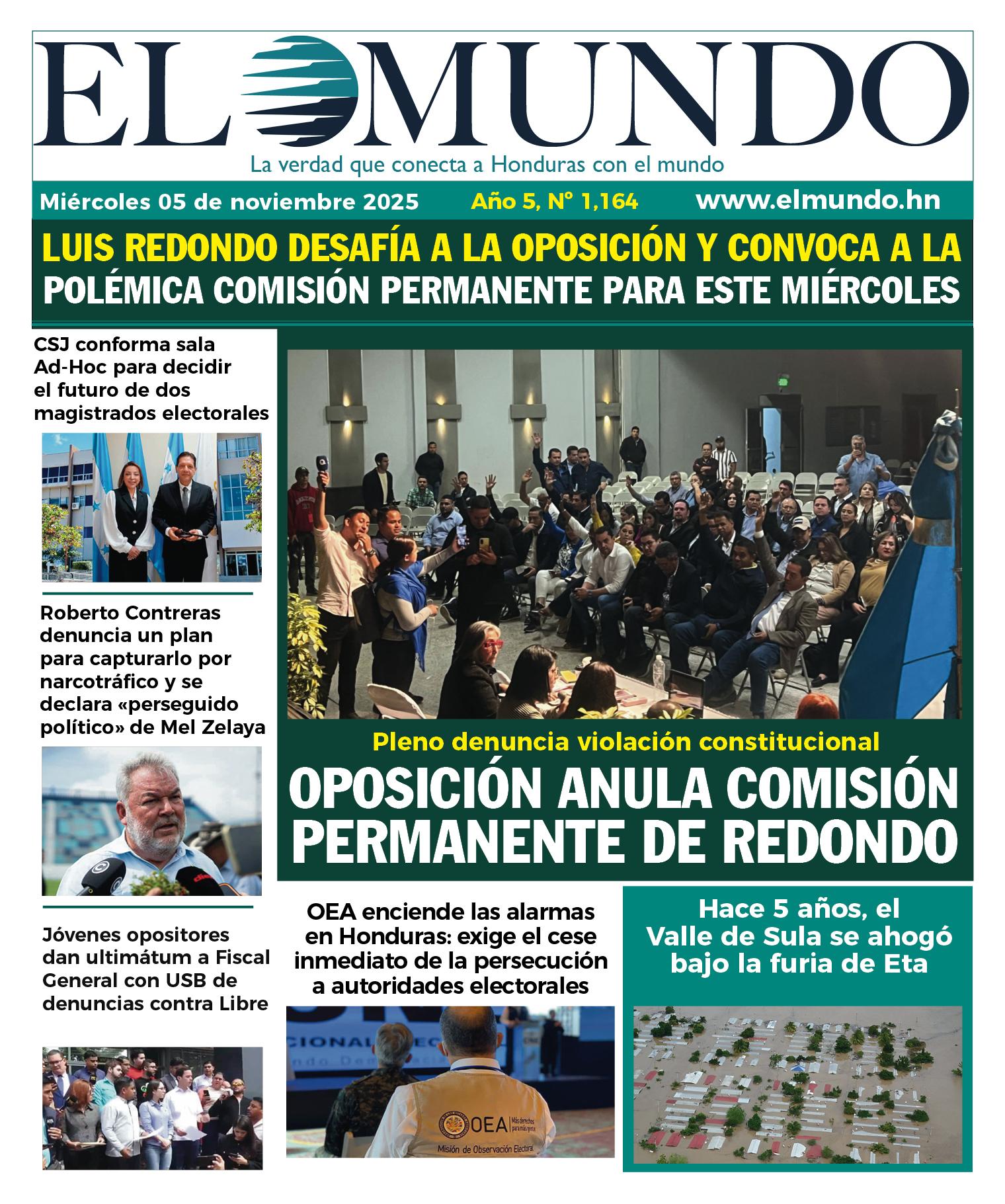 EL MUNDO
La verdad que conecta a Honduras con el mundo

Miércoles 05 de noviembre 2025 Año 5, N° 1,164 www.elmundo.hn

LUIS REDONDO DESAFÍA A LA OPOSICIÓN Y CONVOCA A LA POLÉMICA COMISIÓN PERMANENTE PARA ESTE MIÉRCOLES

CSJ conforma sala Ad-Hoc para decidir el futuro de dos magistrados electorales

Roberto Contreras denuncia un plan para capturarlo por narcotráfico y se declara «perseguido político» de Mel Zelaya

Jóvenes opositores dan ultimátum a Fiscal General con USB de denuncias contra Libre

Pleno denuncia violación constitucional
OPOSICIÓN ANULA COMISIÓN PERMANENTE DE REDONDO

OEA enciende las alarmas en Honduras: exige el cese inmediato de la persecución a autoridades electorales

OEA Más derechos para más gente
Misión de Observación Electoral

Hace 5 años, el Valle de Sula se ahogó bajo la furia de Eta